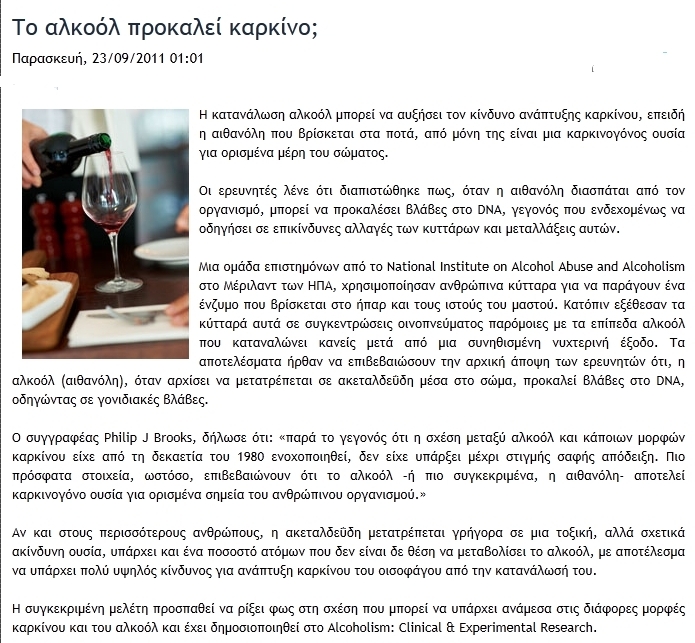 Το αλκοόλ προκαλεί καρκίνο;

Παρασκευή, 23/09/2011 01:01

Η κατανάλωση αλκοόλ μπορεί να αυξήσει τον κίνδυνο ανάπτυξης καρκίνου, επειδή η αιθανόλη που βρίσκεται στα ποτά, από μόνη της είναι μια καρκινογόνος ουσία για ορισμένα μέρη του σώματος.

Οι ερευνητές λένε ότι διαπιστώθηκε πως, όταν η αιθανόλη διασπάται από τον οργανισμό, μπορεί να προκαλέσει βλάβες στο DNA, γεγονός που ενδεχομένως να οδηγήσει σε επικίνδυνες αλλαγές των κυττάρων και μεταλλάξεις αυτών.

Μια ομάδα επιστημόνων από το National Institute on Alcohol Abuse and Alcoholism στο Μέριλαντ των ΗΠΑ, χρησιμοποίησαν ανθρώπινα κύτταρα για να παράγουν ένα ένζυμο που βρίσκεται στο ήπαρ και τους ιστούς του μαστού. Κατόπιν εξέθεσαν τα κύτταρά αυτά σε συγκεντρώσεις οινοπνεύματος παρόμοιες με τα επίπεδα αλκοόλ που καταναλώνει κανείς μετά από μια συνηθισμένη νυχτερινή έξοδο. Τα αποτελέσματα ήρθαν να επιβεβαιώσουν την αρχική άποψη των ερευνητών ότι, η αλκοόλ (αιθανόλη), όταν αρχίσει να μετατρέπεται σε ακεταλδεΰδη μέσα στο σώμα, προκαλεί βλάβες στο DNA, οδηγώντας σε γονιδιακές βλάβες.

Ο συγγραφέας Philip J Brooks, δήλωσε ότι: «παρά το γεγονός ότι η σχέση μεταξύ αλκοόλ και κάποιων μορφών καρκίνου είχε από τη δεκαετία του 1980 ενοχοποιηθεί, δεν είχε υπάρξει μέχρι στιγμής σαφής απόδειξη. Πιο πρόσφατα στοιχεία, ωστόσο, επιβεβαιώνουν ότι το αλκοόλ -ή πιο συγκεκριμένα, η αιθανόλη- αποτελεί καρκινογόνο ουσία για ορισμένα σημεία του ανθρώπινου οργανισμού.»

Αν και στους περισσότερους ανθρώπους, η ακεταλδεΰδη μετατρέπεται γρήγορα σε μια τοξική, αλλά σχετικά ακίνδυνη ουσία, υπάρχει και ένα ποσοστό ατόμων που δεν είναι δε θέση να μεταβολίσει το αλκοόλ, με αποτέλεσμα να υπάρχει πολύ υψηλός κίνδυνος για ανάπτυξη καρκίνου του οισοφάγου από την κατανάλωσή του.

Η συγκεκριμένη μελέτη προσπαθεί να ρίξει φως στη σχέση που μπορεί να υπάρχει ανάμεσα στις διάφορες μορφές καρκίνου και του αλκοόλ και έχει δημοσιοποιηθεί στο Alcoholism: Clinical & Experimental Research.